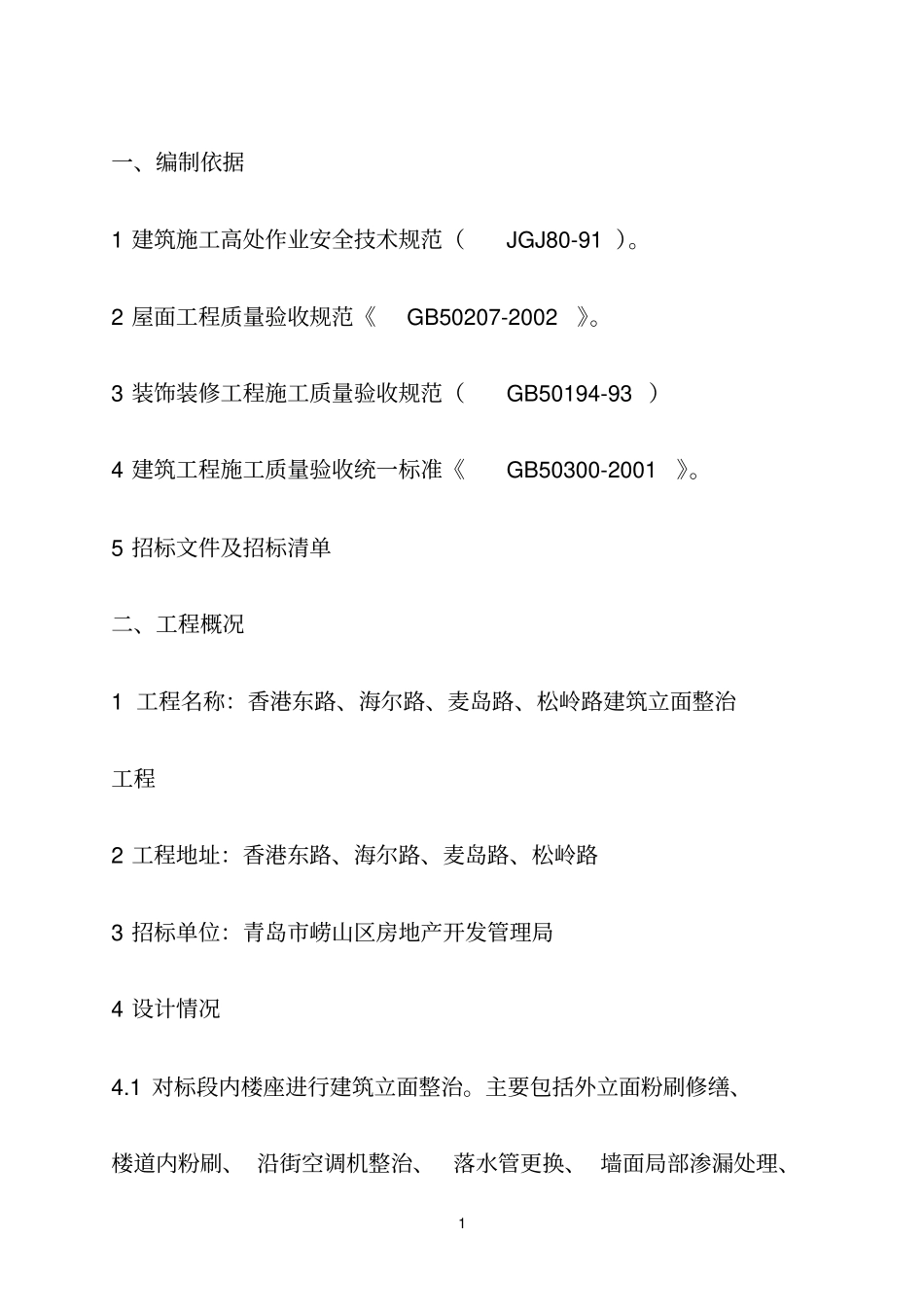 一、编制依据

1 建筑施工高处作业安全技术规范（ JGJ80-91 ）。

2 屋面工程质量验收规范《 GB50207-2002 》。

3 装饰装修工程施工质量验收规范（ GB50194-93 ）

4 建筑工程施工质量验收统一标准《 GB50300-2001 》。

5 招标文件及招标清单

二、工程概况

1 工程名称：香港东路、海尔路、麦岛路、松岭路建筑立面整治工程

2 工程地址：香港东路、海尔路、麦岛路、松岭路

3 招标单位：青岛市崂山区房地产开发管理局

4 设计情况

4.1 对标段内楼座进行建筑立面整治。主要包括外立面粉刷修缮、楼道内粉刷、 沿街空调机整治、 落水管更换、 墙面局部渗漏处理、

1